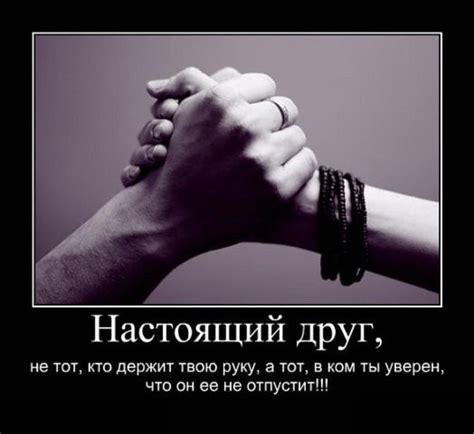 Настоящий друг,

не тот, кто держит твою руку, а тот, в ком ты уверен, что он ее не отпустит!!!